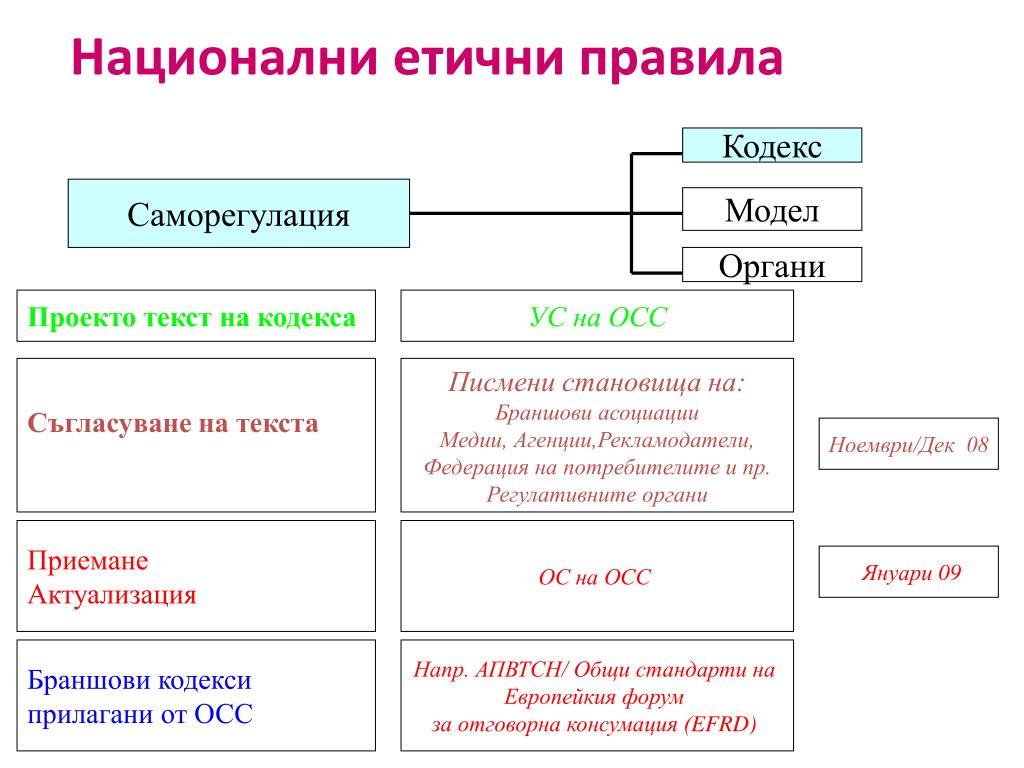 Национални етични правила

Саморегулация

Кодекс

Модел

Органи

Проекто текст на кодекса

УС на ОСС

Съгласуване на текста

Писмени становища на:
Браншови асоциации
Медии, Агенции,Рекламодатели,
Федерация на потребителите и пр.
Регулативните органи

Ноември/Дек 08

Приемане
Актуализация

ОС на ОСС

Януари 09

Браншови кодекси прилагани от ОСС

Напр. АПВТСН/ Общи стандарти на Европейкия форум за отговорна консумация (EFRD)